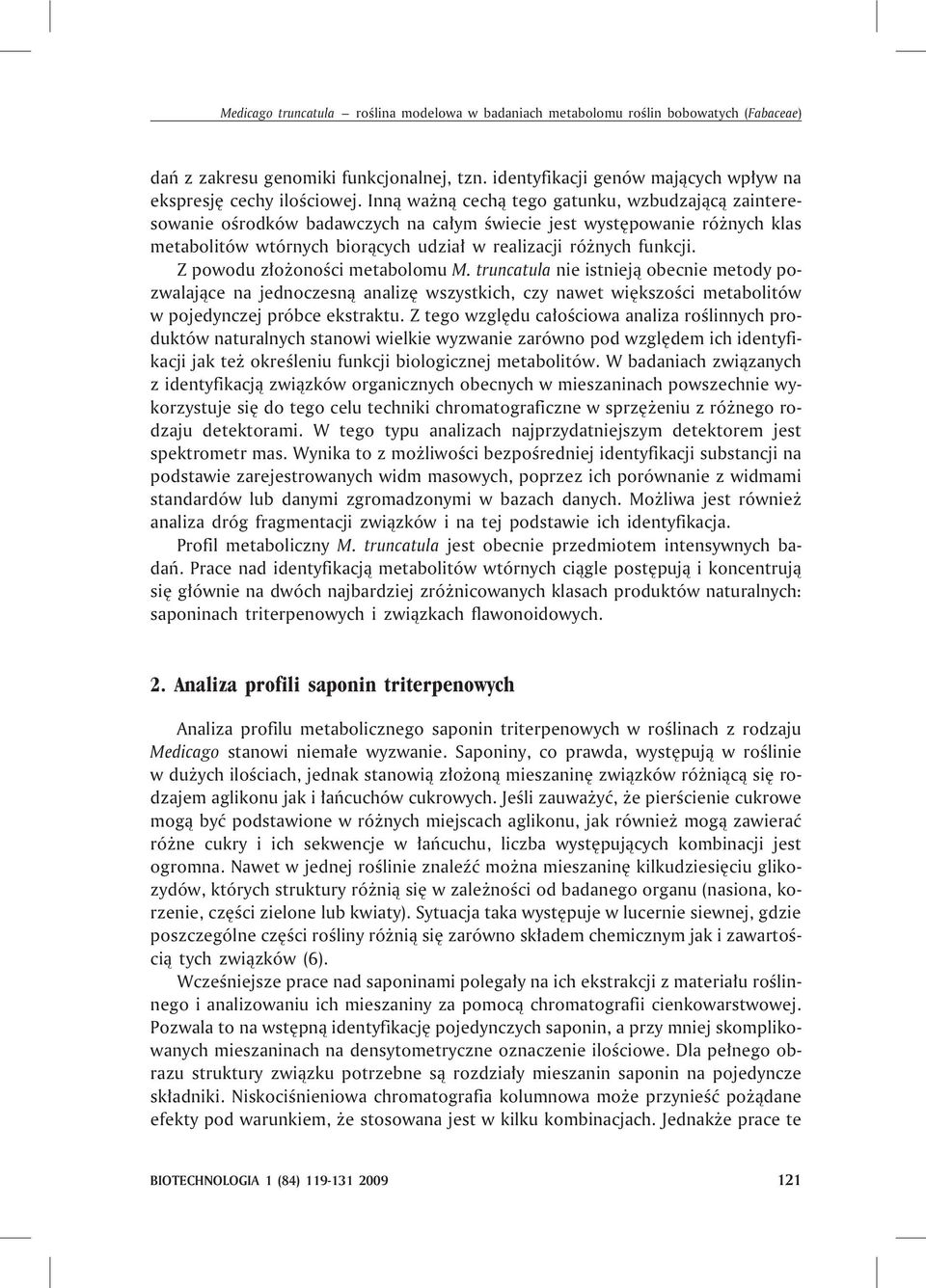 Medicago truncatula – roślina modelowa w badaniach metabolomu roślin bobowatych (Fabaceae)

dań z zakresu genomiki funkcjonalnej, tzn. identyfikacji genów mających wpływ na ekspresję cechy ilościowej. Inną ważną cechą tego gatunku, wzbudzającą zainteresowanie ośrodków badawczych na całym świecie jest występowanie różnych klas metabolitów wtórnych biorących udział w realizacji różnych funkcji.

Z powodu złożoności metabolomu M. truncatula nie istnieją obecnie metody pozwalające na jednoczesną analizę wszystkich, czy nawet większości metabolitów w pojedynczej próbce ekstraktu. Z tego względu całościowa analiza roślinnych produktów naturalnych stanowi wielkie wyzwanie zarówno pod względem ich identyfikacji jak też określeniu funkcji biologicznej metabolitów. W badaniach związanych z identyfikacją związków organicznych obecnych w mieszaninach powszechnie wykorzystuje się do tego celu techniki chromatograficzne w sprzężeniu z różnego rodzaju detektorami. W tego typu analizach najprzydatniejszym detektorem jest spektrometr mas. Wynika to z możliwości bezpośredniej identyfikacji substancji na podstawie zarejestrowanych widm masowych, poprzez ich porównanie z widmami standardów lub danymi zgromadzonymi w bazach danych. Możliwa jest również analiza dróg fragmentacji związków i na tej podstawie ich identyfikacja.

Profil metaboliczny M. truncatula jest obecnie przedmiotem intensywnych badań. Prace nad identyfikacją metabolitów wtórnych ciągle postępują i koncentrują się głównie na dwóch najbardziej zróżnicowanych klasach produktów naturalnych: saponinach triterpenowych i związkach flawonoidowych.

2. Analiza profili saponin triterpenowych

Analiza profilu metabolicznego saponin triterpenowych w roślinach z rodzaju Medicago stanowi niemałe wyzwanie. Saponiny, co prawda, występują w roślinie w dużych ilościach, jednak stanowią złożoną mieszaninę związków różniącą się rodzajem aglikonu jak i łańcuchów cukrowych. Jeśli zauważyć, że pierścienie cukrowe mogą być podstawione w różnych miejscach aglikonu, jak również mogą zawierać różne cukry i ich sekwencje w łańcuchu, liczba występujących kombinacji jest ogromna. Nawet w jednej roślinie znaleźć można mieszaninę kilkudziesięciu glikozydów, których struktury różnią się w zależności od badanego organu (nasiona, korzenie, części zielone lub kwiaty). Sytuacja taka występuje w lucernie siewnej, gdzie poszczególne części rośliny różnią się zarówno składem chemicznym jak i zawartością tych związków (6).

Wcześniejsze prace nad saponinami polegały na ich ekstrakcji z materiału roślinnego i analizowaniu ich mieszaniny za pomocą chromatografii cienkowarstwowej. Pozwala to na wstępną identyfikację pojedynczych saponin, a przy mniej skomplikowanych mieszaninach na densytometryczne oznaczenie ilościowe. Dla pełnego obrazu struktury związku potrzebne są rozdziały mieszanin saponin na pojedyncze składniki. Niskociśnieniowa chromatografia kolumnowa może przynieść pożądane efekty pod warunkiem, że stosowana jest w kilku kombinacjach. Jednakże prace te

BIOTECHNOLOGIA 1 (84) 119-131 2009 121